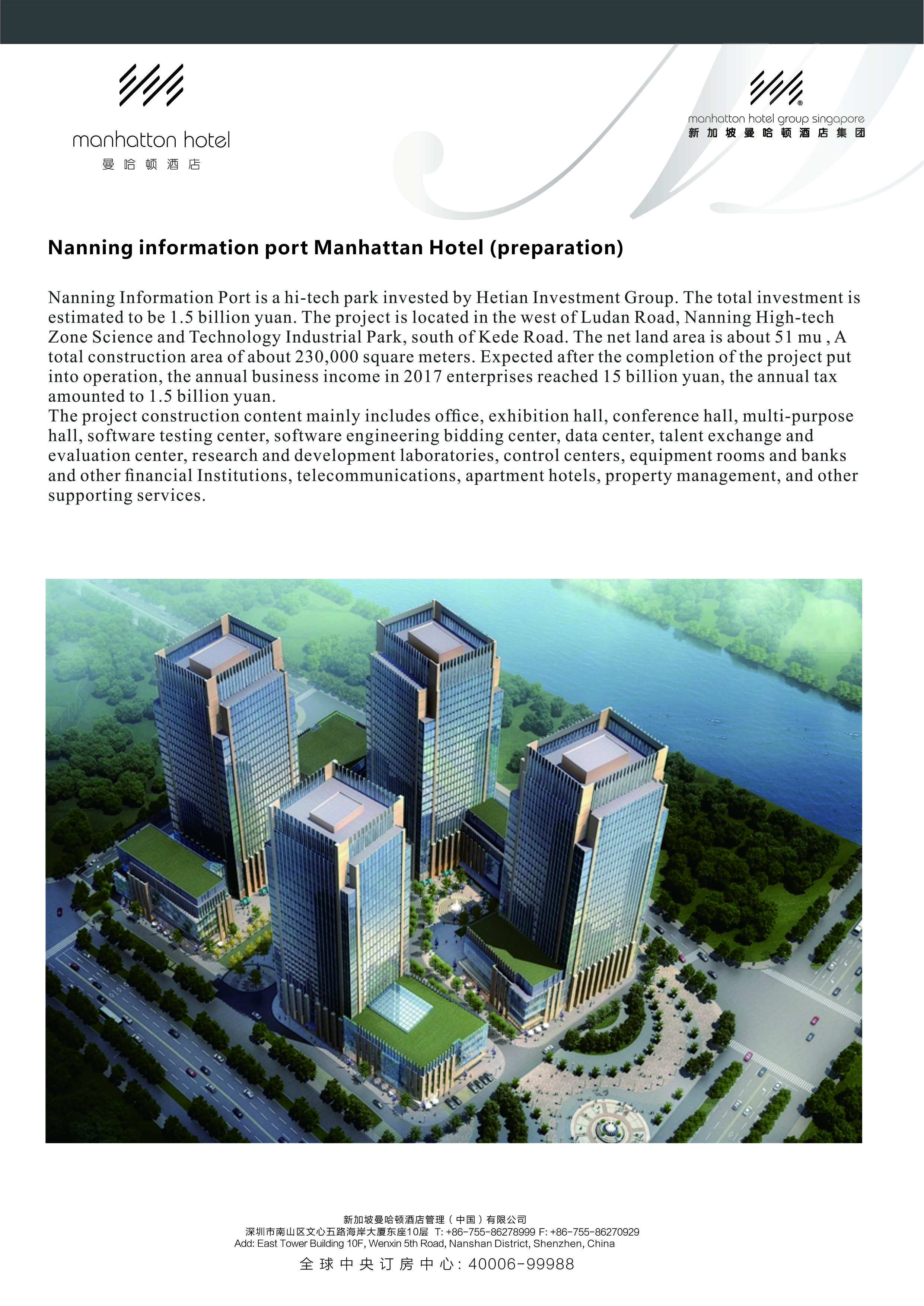 manhatton hotel
曼哈顿酒店

manhatton hotel group singapore
新加坡曼哈顿酒店集团

Nanning information port Manhattan Hotel (preparation)

Nanning Information Port is a hi-tech park invested by Hetian Investment Group. The total investment is estimated to be 1.5 billion yuan. The project is located in the west of Ludan Road, Nanning High-tech Zone Science and Technology Industrial Park, south of Kede Road. The net land area is about 51 mu , A total construction area of about 230,000 square meters. Expected after the completion of the project put into operation, the annual business income in 2017 enterprises reached 15 billion yuan, the annual tax amounted to 1.5 billion yuan.
The project construction content mainly includes office, exhibition hall, conference hall, multi-purpose hall, software testing center, software engineering bidding center, data center, talent exchange and evaluation center, research and development laboratories, control centers, equipment rooms and banks and other financial Institutions, telecommunications, apartment hotels, property management, and other supporting services.

新加坡曼哈顿酒店管理（中国）有限公司
深圳市南山区文心五路海岸大厦东座10层 T: +86-755-86278999 F: +86-755-86270929
Add: East Tower Building 10F, Wenxin 5th Road, Nanshan District, Shenzhen, China
全球中央订房中心: 40006-99988